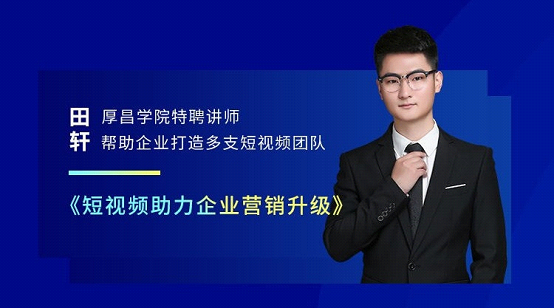 田轩

厚昌学院特聘讲师
帮助企业打造多支短视频团队

《短视频助力企业营销升级》